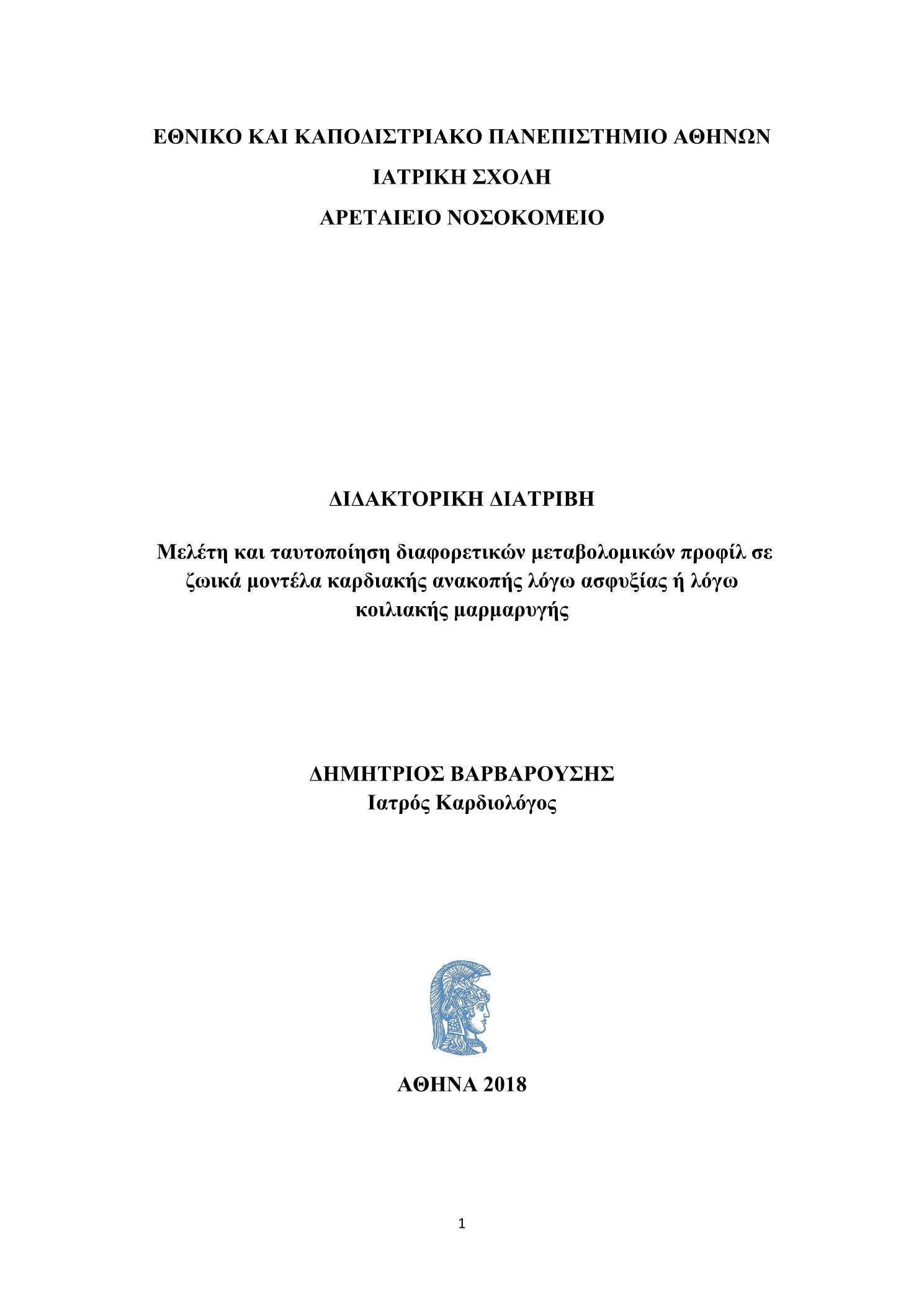 ΕΘΝΙΚΟ ΚΑΙ ΚΑΠΟΔΙΣΤΡΙΑΚΟ ΠΑΝΕΠΙΣΤΗΜΙΟ ΑΘΗΝΩΝ
ΙΑΤΡΙΚΗ ΣΧΟΛΗ
ΑΡΕΤΑΙΕΙΟ ΝΟΣΟΚΟΜΕΙΟ

ΔΙΔΑΚΤΟΡΙΚΗ ΔΙΑΤΡΙΒΗ

Μελέτη και ταυτοποίηση διαφορετικών μεταβολομικών προφίλ σε ζωικά μοντέλα καρδιακής ανακοπής λόγω ασφυξίας ή λόγω κοιλιακής μαρμαρυγής

ΔΗΜΗΤΡΙΟΣ ΒΑΡΒΑΡΟΥΣΗΣ
Ιατρός Καρδιολόγος

ΑΘΗΝΑ 2018

1